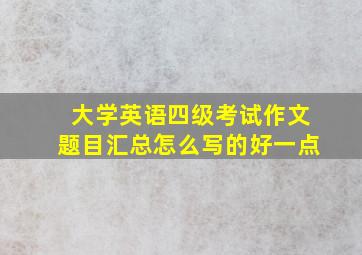 大学英语四级考试作文题目汇总怎么写的好一点